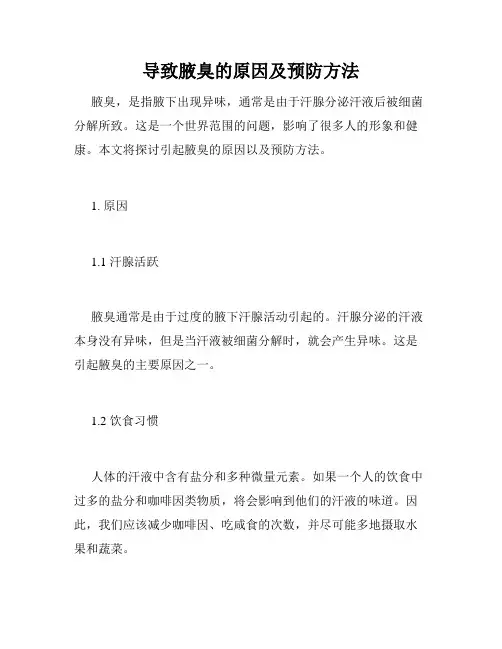 导致腋臭的原因及预防方法

腋臭，是指腋下出现异味，通常是由于汗腺分泌汗液后被细菌分解所致。这是一个世界范围的问题，影响了很多人的形象和健康。本文将探讨引起腋臭的原因以及预防方法。

1. 原因

1.1 汗腺活跃

腋臭通常是由于过度的腋下汗腺活动引起的。汗腺分泌的汗液本身没有异味，但是当汗液被细菌分解时，就会产生异味。这是引起腋臭的主要原因之一。

1.2 饮食习惯

人体的汗液中含有盐分和多种微量元素。如果一个人的饮食中过多的盐分和咖啡因类物质，将会影响到他们的汗液的味道。因此，我们应该减少咖啡因、吃咸食的次数，并尽可能多地摄取水果和蔬菜。